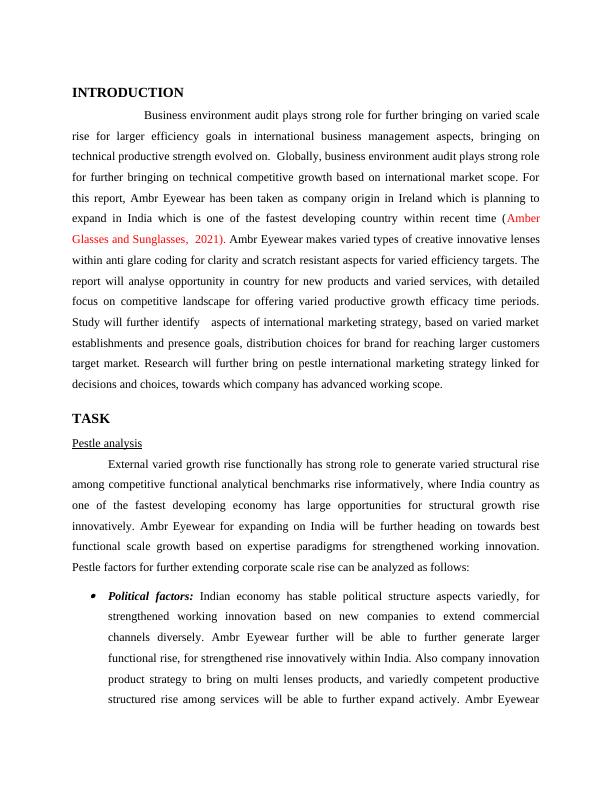 INTRODUCTION

Business environment audit plays strong role for further bringing on varied scale rise for larger efficiency goals in international business management aspects, bringing on technical productive strength evolved on. Globally, business environment audit plays strong role for further bringing on technical competitive growth based on international market scope. For this report, Ambr Eyewear has been taken as company origin in Ireland which is planning to expand in India which is one of the fastest developing country within recent time (Amber Glasses and Sunglasses, 2021). Ambr Eyewear makes varied types of creative innovative lenses within anti glare coding for clarity and scratch resistant aspects for varied efficiency targets. The report will analyse opportunity in country for new products and varied services, with detailed focus on competitive landscape for offering varied productive growth efficacy time periods. Study will further identify aspects of international marketing strategy, based on varied market establishments and presence goals, distribution choices for brand for reaching larger customers target market. Research will further bring on pestle international marketing strategy linked for decisions and choices, towards which company has advanced working scope.

TASK

Pestle analysis

External varied growth rise functionally has strong role to generate varied structural rise among competitive functional analytical benchmarks rise informatively, where India country as one of the fastest developing economy has large opportunities for structural growth rise innovatively. Ambr Eyewear for expanding on India will be further heading on towards best functional scale growth based on expertise paradigms for strengthened working innovation. Pestle factors for further extending corporate scale rise can be analyzed as follows:

• Political factors: Indian economy has stable political structure aspects variedly, for strengthened working innovation based on new companies to extend commercial channels diversely. Ambr Eyewear further will be able to further generate larger functional rise, for strengthened rise innovatively within India. Also company innovation product strategy to bring on multi lenses products, and variedly competent productive structured rise among services will be able to further expand actively. Ambr Eyewear